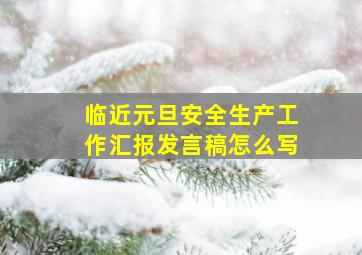 临近元旦安全生产工作汇报发言稿怎么写